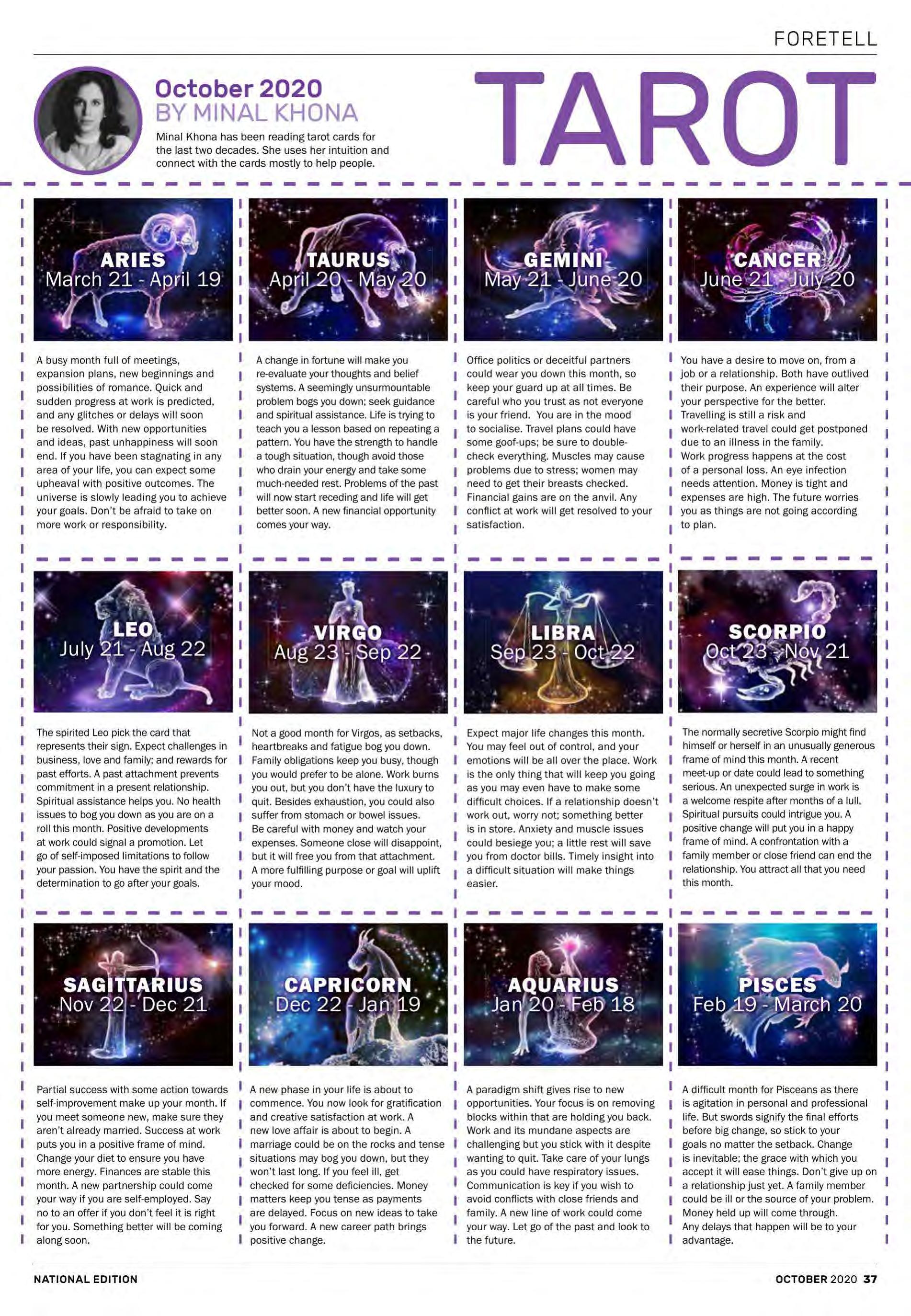 FORETELL

October 2020
BY MINAL KHONA

Minal Khona has been reading tarot cards for the last two decades. She uses her intuition and connect with the cards mostly to help people.

TAROT

ARIES
March 21 - April 19

A busy month full of meetings, expansion plans, new beginnings and possibilities of romance. Quick and sudden progress at work is predicted, and any glitches or delays will soon be resolved. With new opportunities and ideas, past unhappiness will soon end. If you have been stagnating in any area of your life, you can expect some upheaval with positive outcomes. The universe is slowly leading you to achieve your goals. Don't be afraid to take on more work or responsibility.

TAURUS
April 20 - May 20

A change in fortune will make you re-evaluate your thoughts and belief systems. A seemingly unsurmountable problem bogs you down; seek guidance and spiritual assistance. Life is trying to teach you a lesson based on repeating a pattern. You have the strength to handle a tough situation, though avoid those who drain your energy and take some much-needed rest. Problems of the past will now start receding and life will get better soon. A new financial opportunity comes your way.

GEMINI
May 21 - June 20

Office politics or deceitful partners could wear you down this month, so keep your guard up at all times. Be careful who you trust as not everyone is your friend. You are in the mood to socialise. Travel plans could have some goof-ups; be sure to double-check everything. Muscles may cause problems due to stress; women may need to get their breasts checked. Financial gains are on the anvil. Any conflict at work will get resolved to your satisfaction.

CANCER
June 21 - July 20

You have a desire to move on, from a job or a relationship. Both have outlived their purpose. An experience will alter your perspective for the better. Travelling is still a risk and work-related travel could get postponed due to an illness in the family. Work progress happens at the cost of a personal loss. An eye infection needs attention. Money is tight and expenses are high. The future worries you as things are not going according to plan.

LEO
July 21 - Aug 22

The spirited Leo pick the card that represents their sign. Expect challenges in business, love and family; and rewards for past efforts. A past attachment prevents commitment in a present relationship. Spiritual assistance helps you. No health issues to bog you down as you are on a roll this month. Positive developments at work could signal a promotion. Let go of self-imposed limitations to follow your passion. You have the spirit and the determination to go after your goals.

VIRGO
Aug 23 - Sep 22

Not a good month for Virgos, as setbacks, heartbreaks and fatigue bog you down. Family obligations keep you busy, though you would prefer to be alone. Work burns you out, but you don't have the luxury to quit. Besides exhaustion, you could also suffer from stomach or bowel issues. Be careful with money and watch your expenses. Someone close will disappoint, but it will free you from that attachment. A more fulfilling purpose or goal will uplift your mood.

LIBRA
Sep 23 - Oct 22

Expect major life changes this month. You may feel out of control, and your emotions will be all over the place. Work is the only thing that will keep you going as you may even have to make some difficult choices. If a relationship doesn't work out, worry not; something better is in store. Anxiety and muscle issues could besiege you; a little rest will save you from doctor bills. Timely insight into a difficult situation will make things easier.

SCORPIO
Oct 23 - Nov 21

The normally secretive Scorpio might find himself or herself in an unusually generous frame of mind this month. A recent meet-up or date could lead to something serious. An unexpected surge in work is a welcome respite after months of a lull. Spiritual pursuits could intrigue you. A positive change will put you in a happy frame of mind. A confrontation with a family member or close friend can end the relationship. You attract all that you need this month.

SAGITTARIUS
Nov 22 - Dec 21

Partial success with some action towards self-improvement make up your month. If you meet someone new, make sure they aren't already married. Success at work puts you in a positive frame of mind. Change your diet to ensure you have more energy. Finances are stable this month. A new partnership could come your way if you are self-employed. Say no to an offer if you don't feel it is right for you. Something better will be coming along soon.

CAPRICORN
Dec 22 - Jan 19

A new phase in your life is about to commence. You now look for gratification and creative satisfaction at work. A new love affair is about to begin. A marriage could be on the rocks and tense situations may bog you down, but they won't last long. If you feel ill, get checked for some deficiencies. Money matters keep you tense as payments are delayed. Focus on new ideas to take you forward. A new career path brings positive change.

AQUARIUS
Jan 20 - Feb 18

A paradigm shift gives rise to new opportunities. Your focus is on removing blocks within that are holding you back. Work and its mundane aspects are challenging but you stick with it despite wanting to quit. Take care of your lungs as you could have respiratory issues. Communication is key if you wish to avoid conflicts with close friends and family. A new line of work could come your way. Let go of the past and look to the future.

PISCES
Feb 19 - March 20

A difficult month for Pisceans as there is agitation in personal and professional life. But swords signify the final efforts before big change, so stick to your goals no matter the setback. Change is inevitable; the grace with which you accept it will ease things. Don't give up on a relationship just yet. A family member could be ill or the source of your problem. Money held up will come through. Any delays that happen will be to your advantage.

NATIONAL EDITION

OCTOBER 2020 37